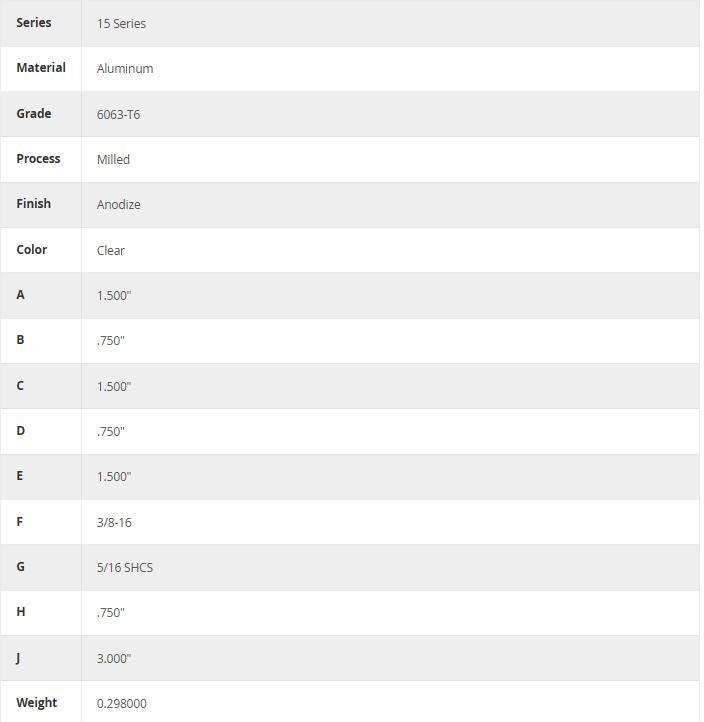 | Series | 15 Series |
|---|---|
| Material | Aluminum |
| Grade | 6063-T6 |
| Process | Milled |
| Finish | Anodize |
| Color | Clear |
| A | 1.500" |
| B | .750" |
| C | 1.500" |
| D | .750" |
| E | 1.500" |
| F | 3/8-16 |
| G | 5/16 SHCS |
| H | .750" |
| J | 3.000" |
| Weight | 0.298000 |